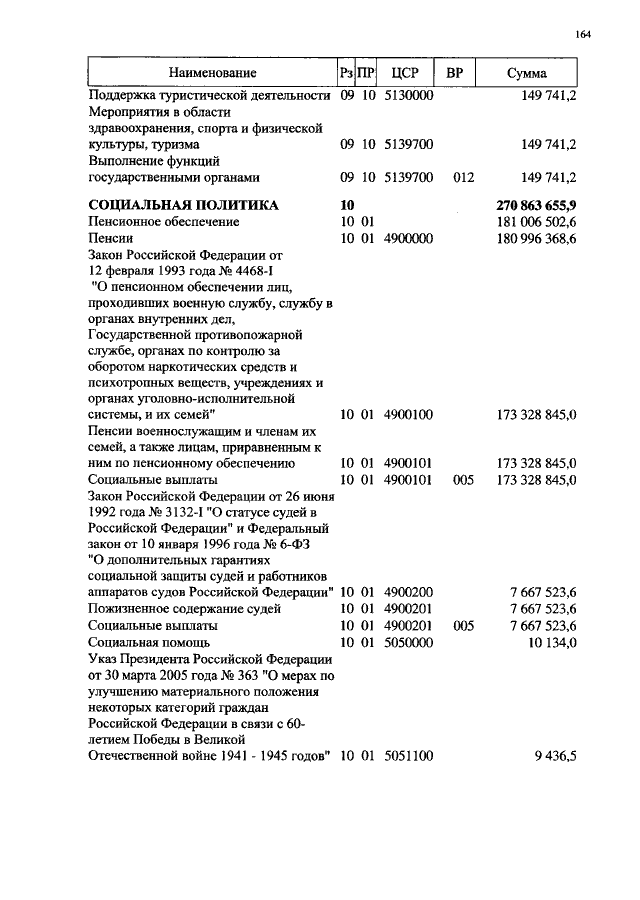 164

| Наименование | Рз | ПР | ЦСР | ВР | Сумма |
|---|---|---|---|---|---|
| Поддержка туристической деятельности | 09 | 10 | 5130000 | | 149 741,2 |
| Мероприятия в области здравоохранения, спорта и физической культуры, туризма | 09 | 10 | 5139700 | | 149 741,2 |
| Выполнение функций государственными органами | 09 | 10 | 5139700 | 012 | 149 741,2 |
| **СОЦИАЛЬНАЯ ПОЛИТИКА** | **10** | | | | **270 863 655,9** |
| Пенсионное обеспечение | 10 | 01 | | | 181 006 502,6 |
| Пенсии | 10 | 01 | 4900000 | | 180 996 368,6 |
| Закон Российской Федерации от 12 февраля 1993 года № 4468-I "О пенсионном обеспечении лиц, проходивших военную службу, службу в органах внутренних дел, Государственной противопожарной службе, органах по контролю за оборотом наркотических средств и психотропных веществ, учреждениях и органах уголовно-исполнительной системы, и их семей" | 10 | 01 | 4900100 | | 173 328 845,0 |
| Пенсии военнослужащим и членам их семей, а также лицам, приравненным к ним по пенсионному обеспечению | 10 | 01 | 4900101 | | 173 328 845,0 |
| Социальные выплаты | 10 | 01 | 4900101 | 005 | 173 328 845,0 |
| Закон Российской Федерации от 26 июня 1992 года № 3132-I "О статусе судей в Российской Федерации" и Федеральный закон от 10 января 1996 года № 6-ФЗ "О дополнительных гарантиях социальной защиты судей и работников аппаратов судов Российской Федерации" | 10 | 01 | 4900200 | | 7 667 523,6 |
| Пожизненное содержание судей | 10 | 01 | 4900201 | | 7 667 523,6 |
| Социальные выплаты | 10 | 01 | 4900201 | 005 | 7 667 523,6 |
| Социальная помощь | 10 | 01 | 5050000 | | 10 134,0 |
| Указ Президента Российской Федерации от 30 марта 2005 года № 363 "О мерах по улучшению материального положения некоторых категорий граждан Российской Федерации в связи с 60-летием Победы в Великой Отечественной войне 1941 - 1945 годов" | 10 | 01 | 5051100 | | 9 436,5 |